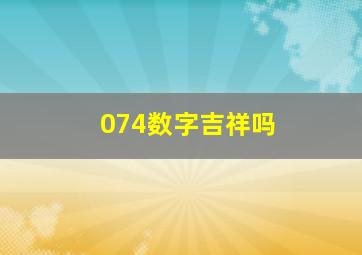 074数字吉祥吗